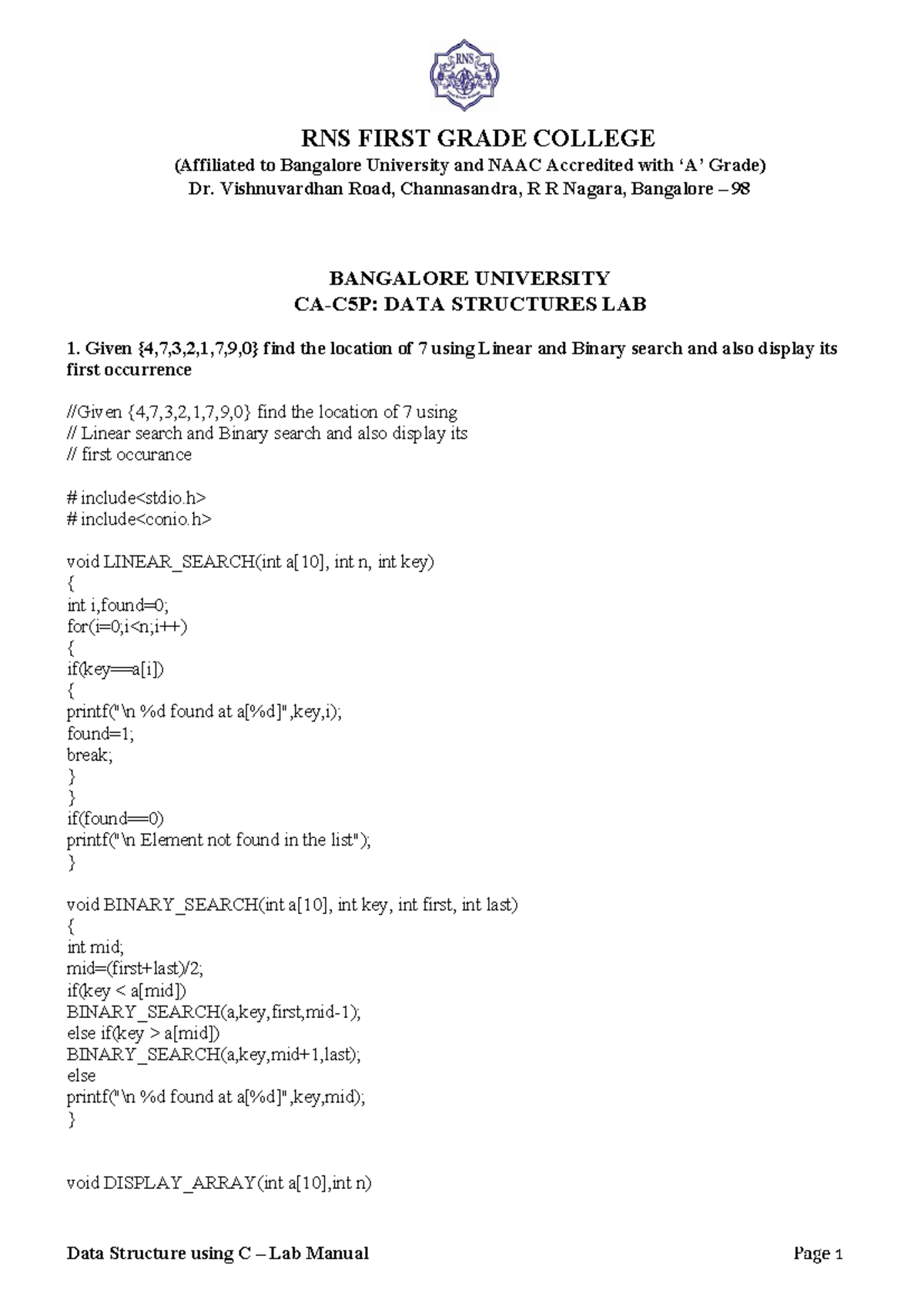 RNS

RNS FIRST GRADE COLLEGE
(Affiliated to Bangalore University and NAAC Accredited with 'A' Grade)
Dr. Vishnuvardhan Road, Channasandra, R R Nagara, Bangalore – 98

BANGALORE UNIVERSITY
CA-C5P: DATA STRUCTURES LAB

1. Given {4,7,3,2,1,7,9,0} find the location of 7 using Linear and Binary search and also display its first occurrence

//Given {4,7,3,2,1,7,9,0} find the location of 7 using
// Linear search and Binary search and also display its
// first occurance

# include<stdio.h>
# include<conio.h>

void LINEAR_SEARCH(int a[10], int n, int key)
{
int i,found=0;
for(i=0;i<n;i++)
{
if(key==a[i])
{
printf("\n %d found at a[%d]",key,i);
found=1;
break;
}
}
if(found==0)
printf("\n Element not found in the list");
}

void BINARY_SEARCH(int a[10], int key, int first, int last)
{
int mid;
mid=(first+last)/2;
if(key < a[mid])
BINARY_SEARCH(a,key,first,mid-1);
else if(key > a[mid])
BINARY_SEARCH(a,key,mid+1,last);
else
printf("\n %d found at a[%d]",key,mid);
}

void DISPLAY_ARRAY(int a[10],int n)

Data Structure using C – Lab Manual Page 1